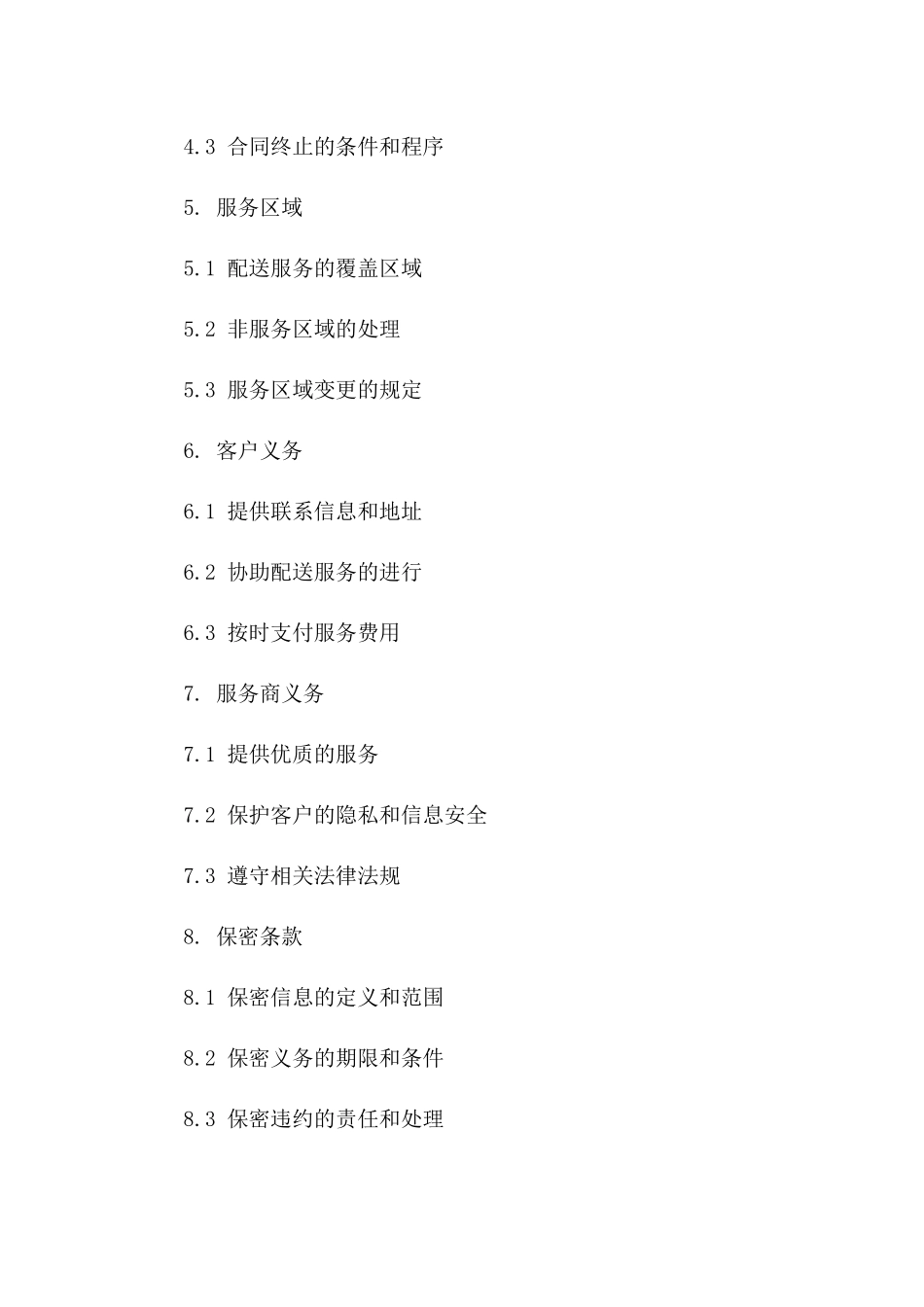 4.3 合同终止的条件和程序

5. 服务区域

5.1 配送服务的覆盖区域

5.2 非服务区域的处理

5.3 服务区域变更的规定

6. 客户义务

6.1 提供联系信息和地址

6.2 协助配送服务的进行

6.3 按时支付服务费用

7. 服务商义务

7.1 提供优质的服务

7.2 保护客户的隐私和信息安全

7.3 遵守相关法律法规

8. 保密条款

8.1 保密信息的定义和范围

8.2 保密义务的期限和条件

8.3 保密违约的责任和处理